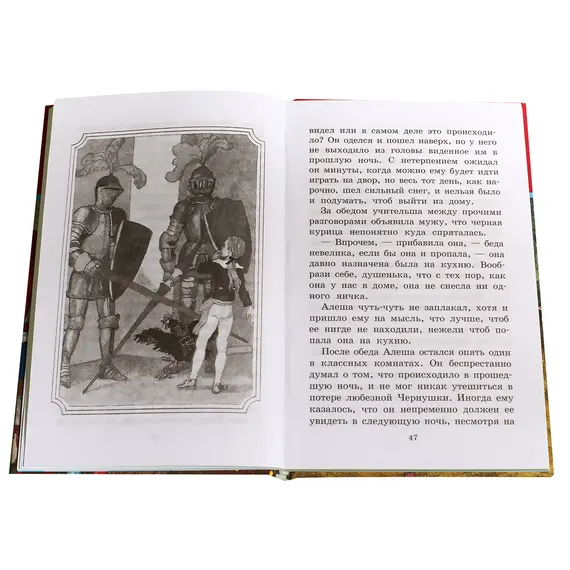 видел или в самом деле это происходило? Он оделся и пошел наверх, но у него не выходило из головы виденное им в прошлую ночь. С нетерпением ожидал он минуты, когда можно ему будет идти играть на двор, но весь тот день, как нарочно, шел сильный снег, и нельзя было и подумать, чтоб выйти из дому.

За обедом учительша между прочими разговорами объявила мужу, что черная курица непонятно куда спряталась.

— Впрочем, — прибавила она, — беда невелика, если бы она и пропала, — она давно назначена была на кухню. Вообрази себе, душенька, что с тех пор, как она у нас в доме, она не снесла ни одного яичка.

Алеша чуть-чуть не заплакал, хотя и пришло ему на мысль, что лучше, чтоб ее нигде не находили, нежели чтоб попала она на кухню.

После обеда Алеша остался опять один в классных комнатах. Он беспрестанно думал о том, что происходило в прошедшую ночь, и не мог никак утешиться в потере любезной Чернушки. Иногда ему казалось, что он непременно должен ее увидеть в следующую ночь, несмотря на

47